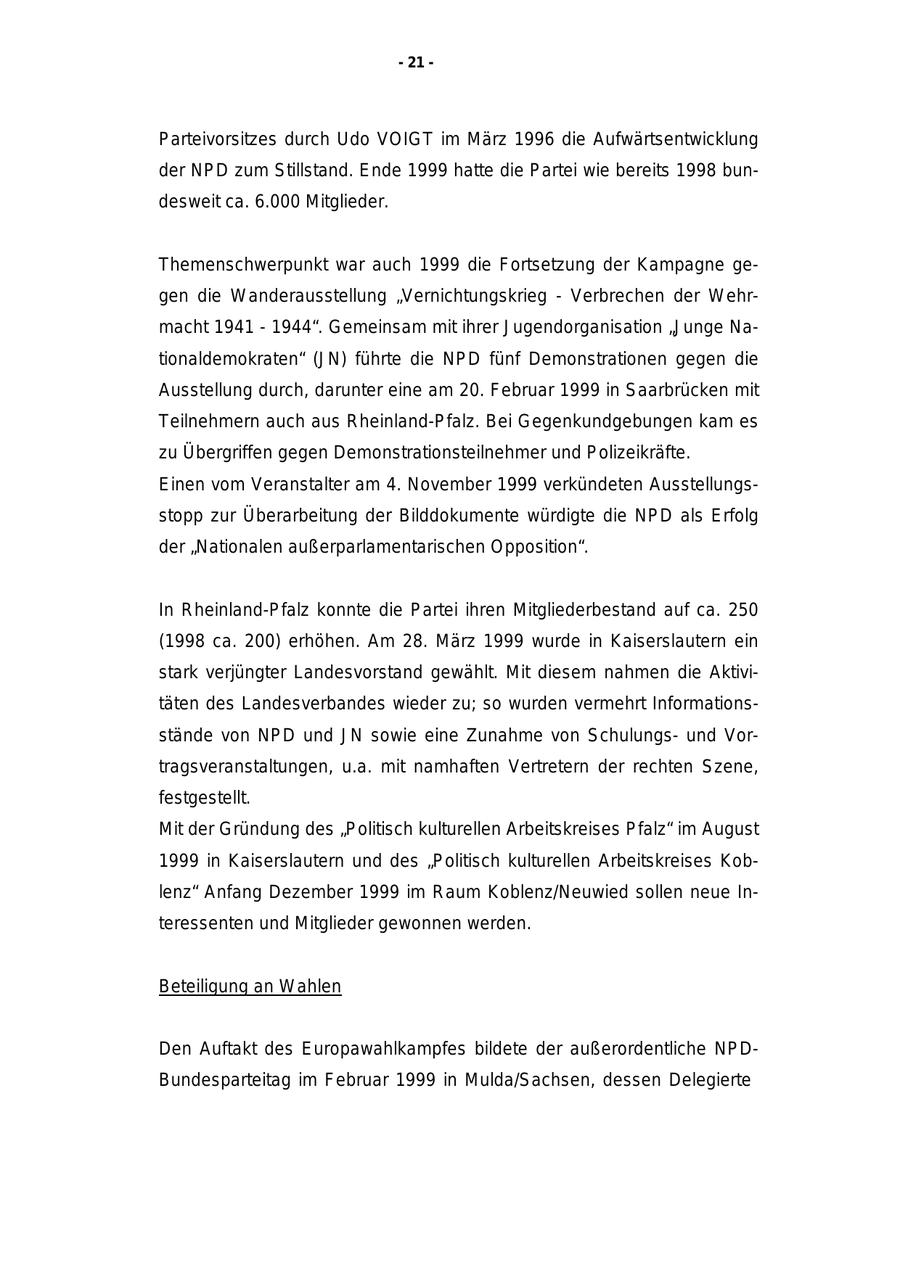 - 21 -

Parteivorsitzes durch Udo VOIGT im März 1996 die Aufwärtsentwicklung der NPD zum Stillstand. Ende 1999 hatte die Partei wie bereits 1998 bundesweit ca. 6.000 Mitglieder.

Themenschwerpunkt war auch 1999 die Fortsetzung der Kampagne gegen die Wanderausstellung „Vernichtungskrieg - Verbrechen der Wehrmacht 1941 - 1944“. Gemeinsam mit ihrer Jugendorganisation „Junge Nationaldemokraten“ (JN) führte die NPD fünf Demonstrationen gegen die Ausstellung durch, darunter eine am 20. Februar 1999 in Saarbrücken mit Teilnehmern auch aus Rheinland-Pfalz. Bei Gegenkundgebungen kam es zu Übergriffen gegen Demonstrationsteilnehmer und Polizeikräfte.
Einen vom Veranstalter am 4. November 1999 verkündeten Ausstellungsstopp zur Überarbeitung der Bilddokumente würdigte die NPD als Erfolg der „Nationalen außerparlamentarischen Opposition“.

In Rheinland-Pfalz konnte die Partei ihren Mitgliederbestand auf ca. 250 (1998 ca. 200) erhöhen. Am 28. März 1999 wurde in Kaiserslautern ein stark verjüngter Landesvorstand gewählt. Mit diesem nahmen die Aktivitäten des Landesverbandes wieder zu; so wurden vermehrt Informationsstände von NPD und JN sowie eine Zunahme von Schulungs- und Vortragsveranstaltungen, u.a. mit namhaften Vertretern der rechten Szene, festgestellt.
Mit der Gründung des „Politisch kulturellen Arbeitskreises Pfalz“ im August 1999 in Kaiserslautern und des „Politisch kulturellen Arbeitskreises Koblenz“ Anfang Dezember 1999 im Raum Koblenz/Neuwied sollen neue Interessenten und Mitglieder gewonnen werden.

Beteiligung an Wahlen

Den Auftakt des Europawahlkampfes bildete der außerordentliche NPD-Bundesparteitag im Februar 1999 in Mulda/Sachsen, dessen Delegierte